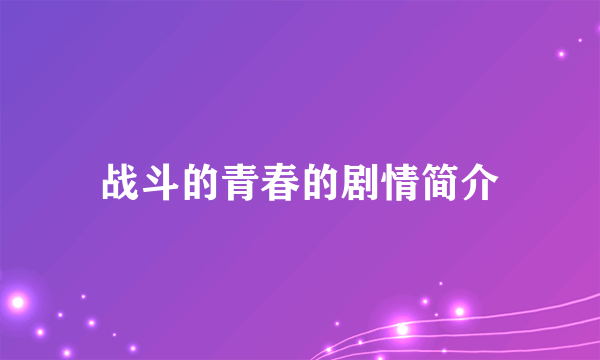 战斗的青春的剧情简介